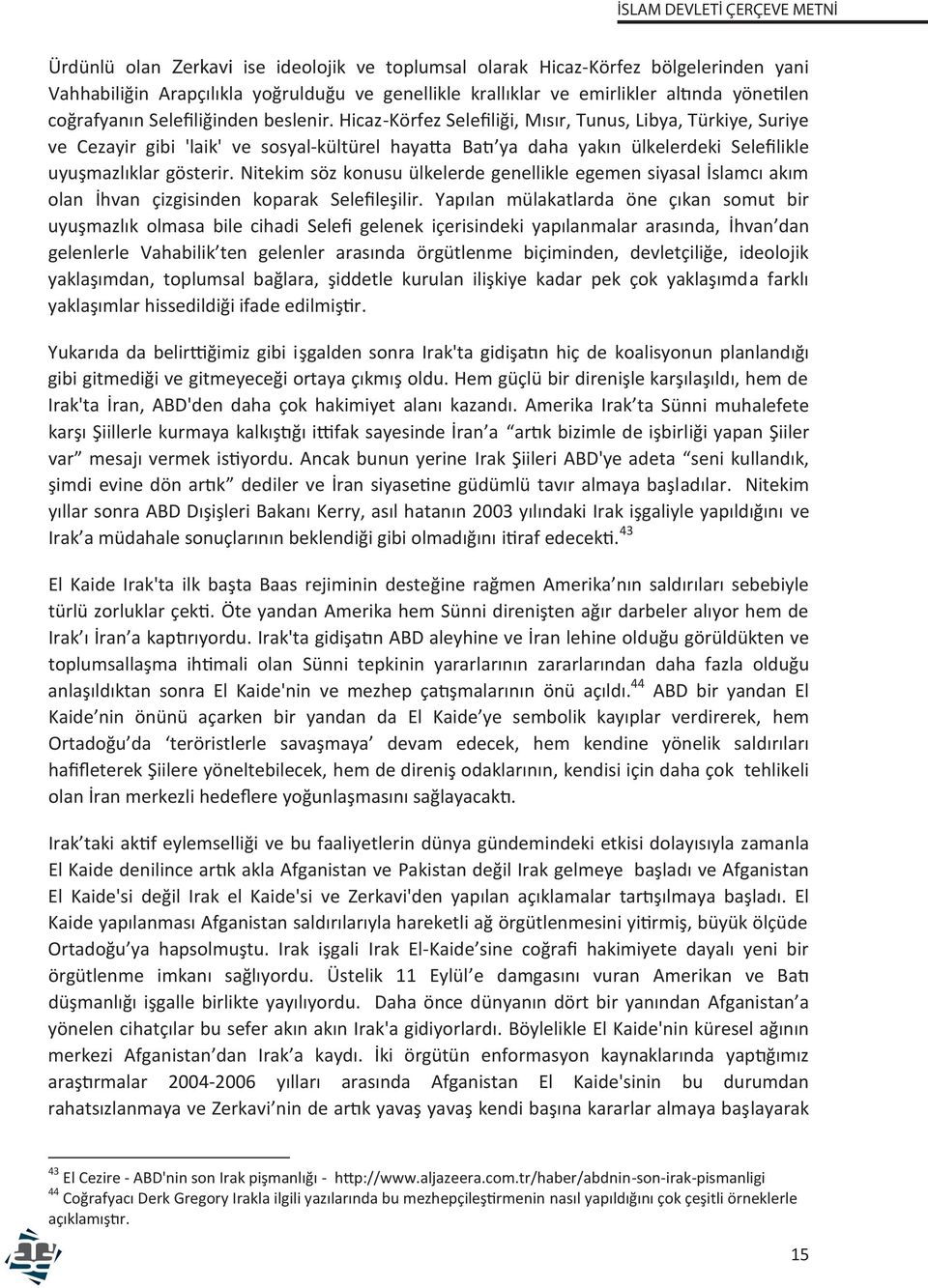 İSLAM DEVLETİ ÇERÇEVE METNİ

Ürdünlü olan Zerkavi ise ideolojik ve toplumsal olarak Hicaz-Körfez bölgelerinden yani Vahhabiliğin Arapçılıkla yoğrulduğu ve genellikle krallıklar ve emirlikler altında yönetilen coğrafyanın Selefiliğinden beslenir. Hicaz-Körfez Selefiliği, Mısır, Tunus, Libya, Türkiye, Suriye ve Cezayir gibi 'laik' ve sosyal-kültürel hayatta Batı'ya daha yakın ülkelerdeki Selefilikle uyuşmazlıklar gösterir. Nitekim söz konusu ülkelerde genellikle egemen siyasal İslamcı akım olan İhvan çizgisinden koparak Selefileşilir. Yapılan mülakatlarda öne çıkan somut bir uyuşmazlık olmasa bile cihadi Selefi gelenek içerisindeki yapılanmalar arasında, İhvan'dan gelenlerle Vahabilik'ten gelenler arasında örgütlenme biçiminden, devletçiliğe, ideolojik yaklaşımdan, toplumsal bağlara, şiddetle kurulan ilişkiye kadar pek çok yaklaşımda farklı yaklaşımlar hissedildiği ifade edilmiştir.

Yukarıda da belirttiğimiz gibi işgalden sonra Irak'ta gidişatın hiç de koalisyonun planlandığı gibi gitmediği ve gitmeyeceği ortaya çıkmış oldu. Hem güçlü bir direnişle karşılaşıldı, hem de Irak'ta İran, ABD'den daha çok hakimiyet alanı kazandı. Amerika Irak'ta Sünni muhalefete karşı Şiillerle kurmaya kalkıştığı ittifak sayesinde İran'a "artık bizimle de işbirliği yapan Şiiler var" mesajı vermek istiyordu. Ancak bunun yerine Irak Şiileri ABD'ye adeta "seni kullandık, şimdi evine dön artık" dediler ve İran siyasetine güdümlü tavır almaya başladılar. Nitekim yıllar sonra ABD Dışişleri Bakanı Kerry, asıl hatanın 2003 yılındaki Irak işgaliyle yapıldığını ve Irak'a müdahale sonuçlarının beklendiği gibi olmadığını itiraf edecekti.$^{43}$

El Kaide Irak'ta ilk başta Baas rejiminin desteğine rağmen Amerika'nın saldırıları sebebiyle türlü zorluklar çekti. Öte yandan Amerika hem Sünni direnişten ağır darbeler alıyor hem de Irak'ı İran'a kaptırıyordu. Irak'ta gidişatın ABD aleyhine ve İran lehine olduğu görüldükten ve toplumsallaşma ihtimali olan Sünni tepkinin yararlarının zararlarından daha fazla olduğu anlaşıldıktan sonra El Kaide'nin ve mezhep çatışmalarının önü açıldı.$^{44}$ ABD bir yandan El Kaide'nin önünü açarken bir yandan da El Kaide'ye sembolik kayıplar verdirerek, hem Ortadoğu'da 'teröristlerle savaşmaya' devam edecek, hem kendine yönelik saldırıları hafifleterek Şiilere yöneltebilecek, hem de direniş odaklarının, kendisi için daha çok tehlikeli olan İran merkezli hedeflere yoğunlaşmasını sağlayacaktı.

Irak'taki aktif eylemselliği ve bu faaliyetlerin dünya gündemindeki etkisi dolayısıyla zamanla El Kaide denilince artık akla Afganistan ve Pakistan değil Irak gelmeye başladı ve Afganistan El Kaide'si değil Irak el Kaide'si ve Zerkavi'den yapılan açıklamalar tartışılmaya başladı. El Kaide yapılanması Afganistan saldırılarıyla hareketli ağ örgütlenmesini yitirmiş, büyük ölçüde Ortadoğu'ya hapsolmuştu. Irak işgali Irak El-Kaide'sine coğrafi hakimiyete dayalı yeni bir örgütlenme imkanı sağlıyordu. Üstelik 11 Eylül'e damgasını vuran Amerikan ve Batı düşmanlığı işgalle birlikte yayılıyordu. Daha önce dünyanın dört bir yanından Afganistan'a yönelen cihatçılar bu sefer akın akın Irak'a gidiyorlardı. Böylelikle El Kaide'nin küresel ağının merkezi Afganistan'dan Irak'a kaydı. İki örgütün enformasyon kaynaklarında yaptığımız araştırmalar 2004-2006 yılları arasında Afganistan El Kaide'sinin bu durumdan rahatsızlanmaya ve Zerkavi'nin de artık yavaş yavaş kendi başına kararlar almaya başlayarak

$^{43}$ El Cezire - ABD'nin son Irak pişmanlığı - http://www.aljazeera.com.tr/haber/abdnin-son-irak-pismanligi
$^{44}$ Coğrafyacı Derk Gregory Irakla ilgili yazılarında bu mezhepçileştirmenin nasıl yapıldığını çok çeşitli örneklerle açıklamıştır.

15